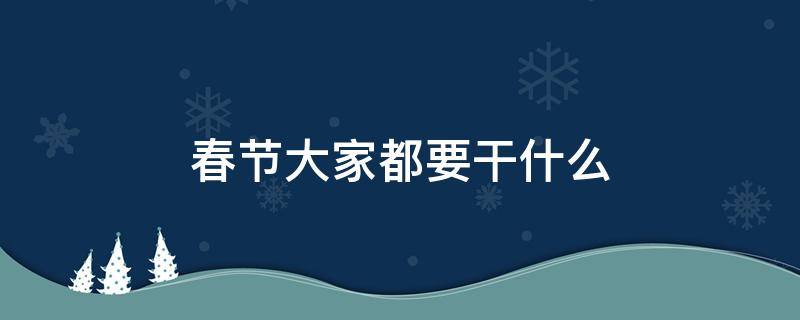 春节大家都要干什么